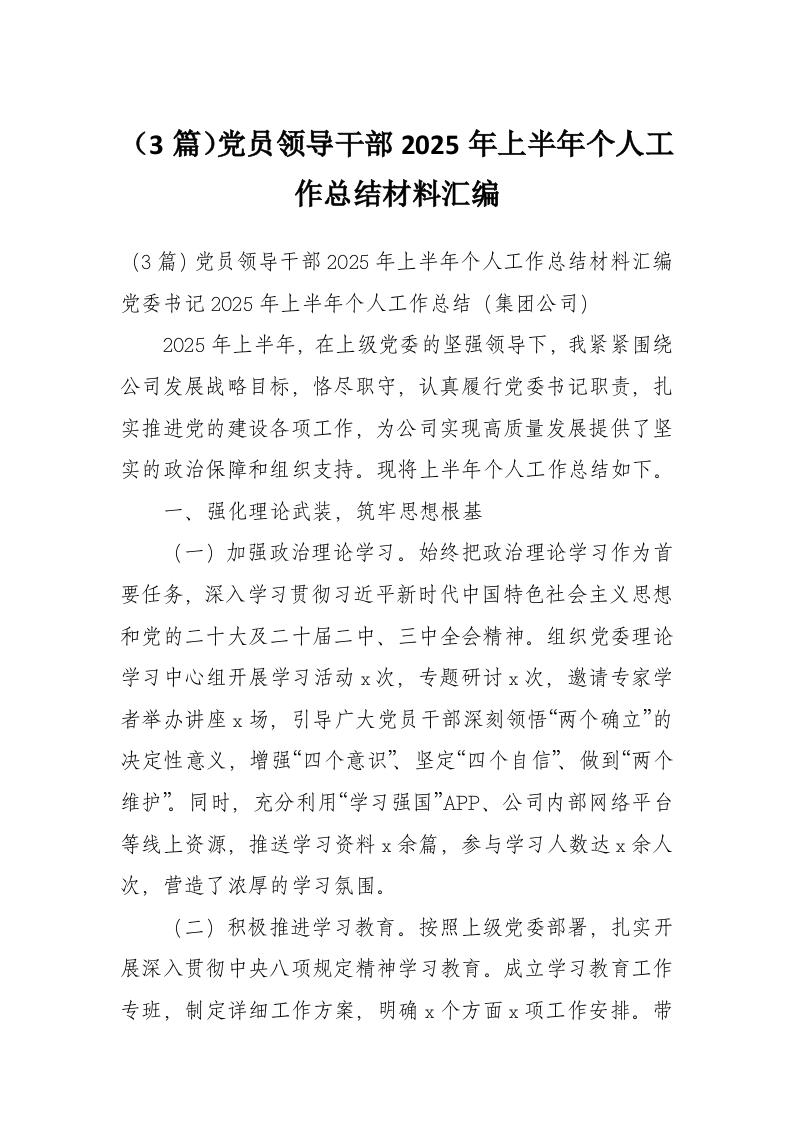 （3 篇）党员领导干部 2025 年上半年个人工作总结材料汇编

（3 篇）党员领导干部 2025 年上半年个人工作总结材料汇编
党委书记 2025 年上半年个人工作总结（集团公司）

2025 年上半年，在上级党委的坚强领导下，我紧紧围绕公司发展战略目标，恪尽职守，认真履行党委书记职责，扎实推进党的建设各项工作，为公司实现高质量发展提供了坚实的政治保障和组织支持。现将上半年个人工作总结如下。

一、强化理论武装，筑牢思想根基

（一）加强政治理论学习。始终把政治理论学习作为首要任务，深入学习贯彻习近平新时代中国特色社会主义思想和党的二十大及二十届二中、三中全会精神。组织党委理论学习中心组开展学习活动 x 次，专题研讨 x 次，邀请专家学者举办讲座 x 场，引导广大党员干部深刻领悟“两个确立”的决定性意义，增强“四个意识”、坚定“四个自信”、做到“两个维护”。同时，充分利用“学习强国”APP、公司内部网络平台等线上资源，推送学习资料 x 余篇，参与学习人数达 x 余人次，营造了浓厚的学习氛围。

（二）积极推进学习教育。按照上级党委部署，扎实开展深入贯彻中央八项规定精神学习教育。成立学习教育工作专班，制定详细工作方案，明确 x 个方面 x 项工作安排。带